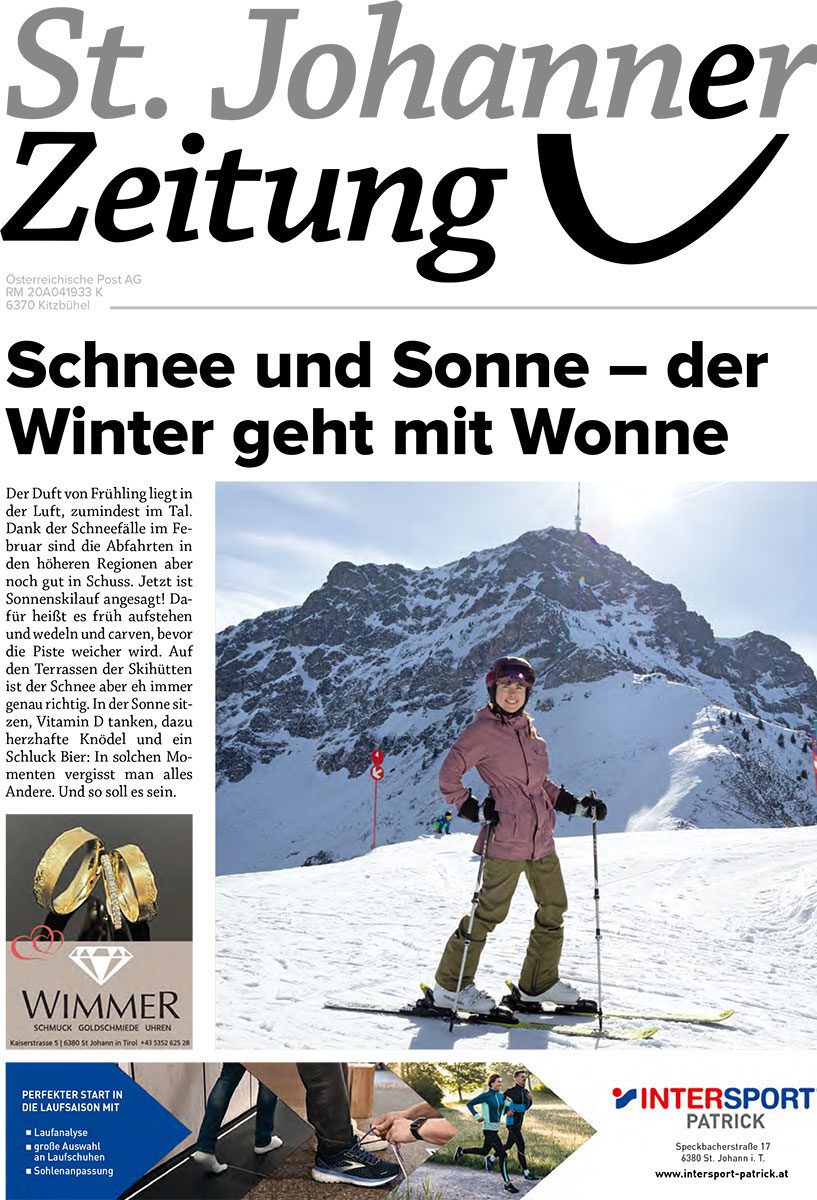 St. Johanner Zeitung

Österreichische Post AG
RM 20A041933 K
6370 Kitzbühel

Schnee und Sonne – der Winter geht mit Wonne

Der Duft von Frühling liegt in der Luft, zumindest im Tal. Dank der Schneefälle im Februar sind die Abfahrten in den höheren Regionen aber noch gut in Schuss. Jetzt ist Sonnenskilauf angesagt! Dafür heißt es früh aufstehen und wedeln und carven, bevor die Piste weicher wird. Auf den Terrassen der Skihütten ist der Schnee aber eh immer genau richtig. In der Sonne sitzen, Vitamin D tanken, dazu herzhafte Knödel und ein Schluck Bier: In solchen Momenten vergisst man alles Andere. Und so soll es sein.

WIMMER
SCHMUCK GOLDSCHMIEDE UHREN
Kaiserstrasse 5 | 6380 St Johann in Tirol +43 5352 625 28

PERFEKTER START IN DIE LAUFSAISON MIT
■ Laufanalyse
■ große Auswahl an Laufschuhen
■ Sohlenanpassung

INTERSPORT
PATRICK
Speckbacherstraße 17
6380 St. Johann i. T.
www.intersport-patrick.at